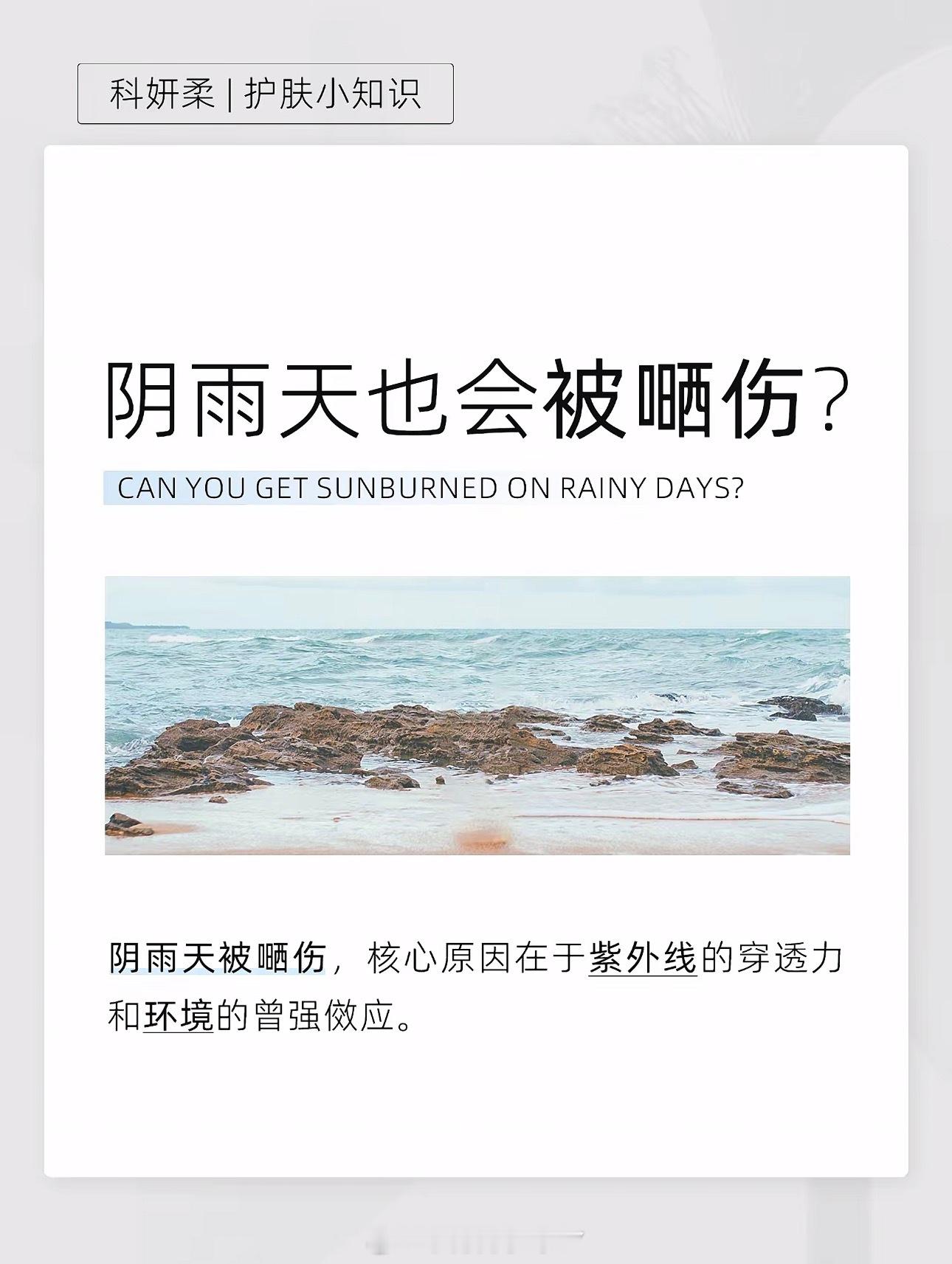 科妍柔 | 护肤小知识

阴雨天也会被晒伤？

CAN YOU GET SUNBURNED ON RAINY DAYS?

阴雨天被晒伤，核心原因在于紫外线的穿透力和环境的曾强傚应。